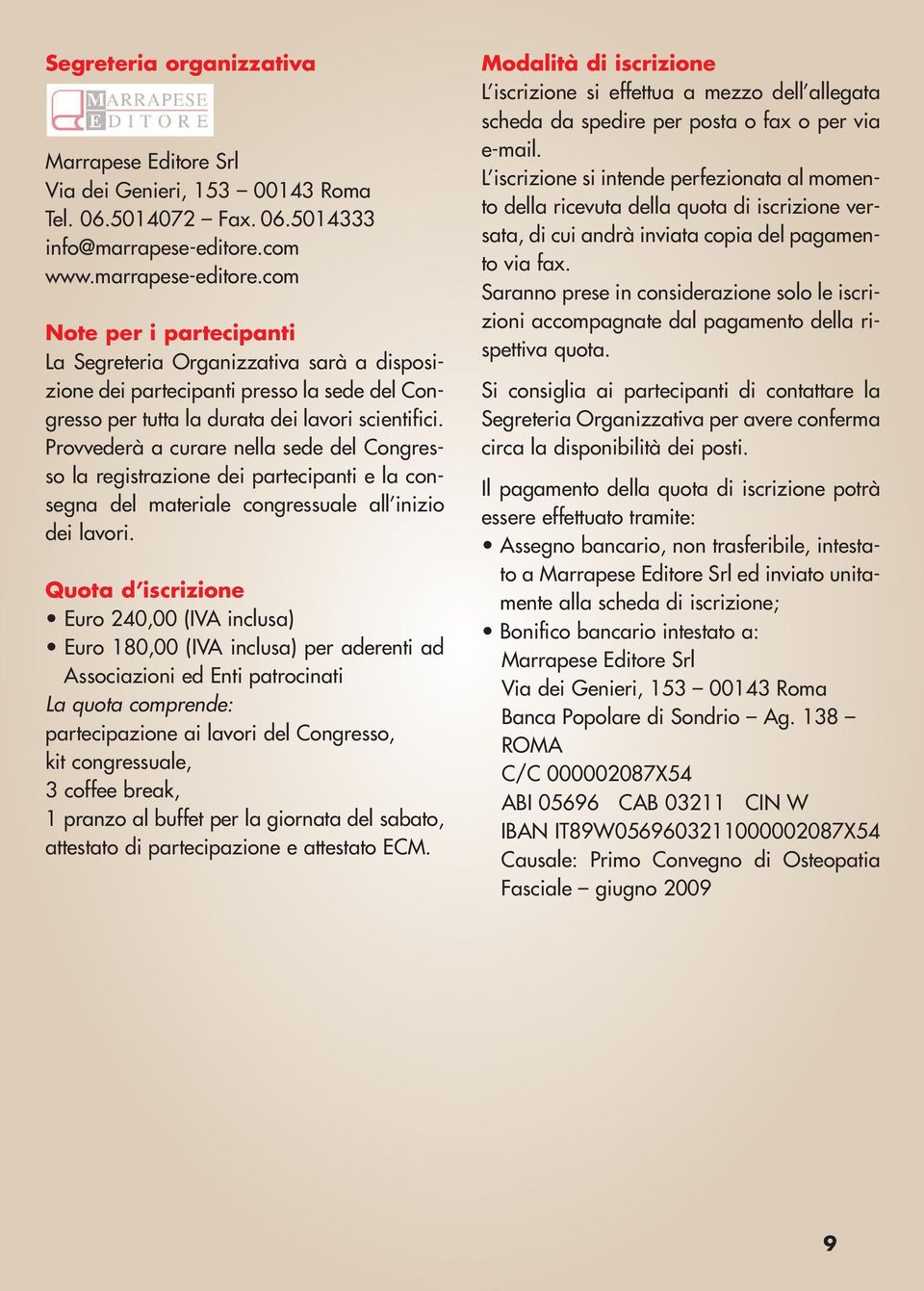 Segreteria organizzativa

MARRAPESE EDITORE

Marrapese Editore Srl
Via dei Genieri, 153 – 00143 Roma
Tel. 06.5014072 – Fax. 06.5014333
info@marrapese-editore.com
www.marrapese-editore.com

Note per i partecipanti
La Segreteria Organizzativa sarà a disposizione dei partecipanti presso la sede del Congresso per tutta la durata dei lavori scientifici. Provvederà a curare nella sede del Congresso la registrazione dei partecipanti e la consegna del materiale congressuale all'inizio dei lavori.

Quota d'iscrizione
• Euro 240,00 (IVA inclusa)
• Euro 180,00 (IVA inclusa) per aderenti ad Associazioni ed Enti patrocinati
La quota comprende:
partecipazione ai lavori del Congresso,
kit congressuale,
3 coffee break,
1 pranzo al buffet per la giornata del sabato,
attestato di partecipazione e attestato ECM.

Modalità di iscrizione
L'iscrizione si effettua a mezzo dell'allegata scheda da spedire per posta o fax o per via e-mail.
L'iscrizione si intende perfezionata al momento della ricevuta della quota di iscrizione versata, di cui andrà inviata copia del pagamento via fax.
Saranno prese in considerazione solo le iscrizioni accompagnate dal pagamento della rispettiva quota.

Si consiglia ai partecipanti di contattare la Segreteria Organizzativa per avere conferma circa la disponibilità dei posti.

Il pagamento della quota di iscrizione potrà essere effettuato tramite:
• Assegno bancario, non trasferibile, intestato a Marrapese Editore Srl ed inviato unitamente alla scheda di iscrizione;
• Bonifico bancario intestato a:
Marrapese Editore Srl
Via dei Genieri, 153 – 00143 Roma
Banca Popolare di Sondrio – Ag. 138 – ROMA
C/C 000002087X54
ABI 05696 CAB 03211 CIN W
IBAN IT89W0569603211000002087X54
Causale: Primo Convegno di Osteopatia Fasciale – giugno 2009

9